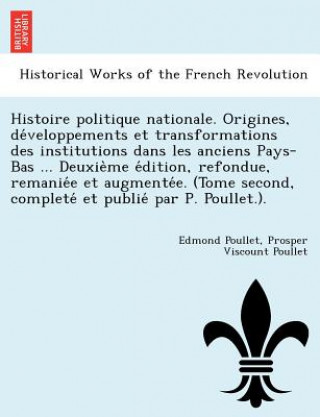 BRITISH LIBRARY

Historical Works of the French Revolution

Histoire politique nationale. Origines, développements et transformations des institutions dans les anciens Pays-Bas ... Deuxième édition, refondue, remaniée et augmentée. (Tome second, completé et publié par P. Poullet.).

Edmond Poullet, Prosper Viscount Poullet